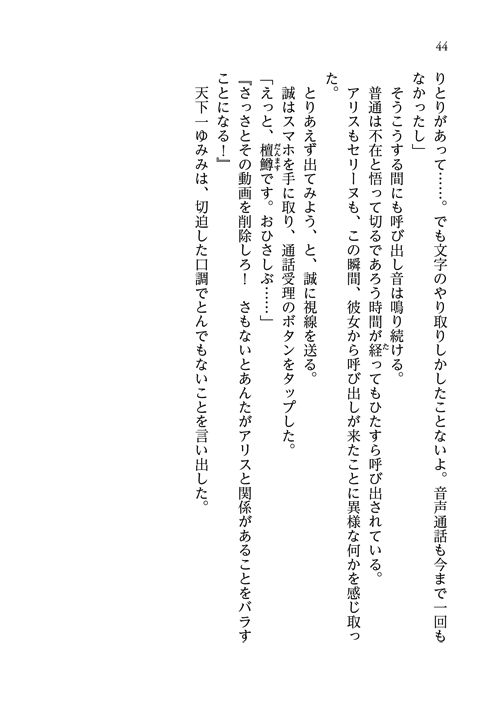 44

りとりがあって……。でも文字のやり取りしかしたことないよ。音声通話も今まで一回もなかったし」

そうこうする間にも呼び出し音は鳴り続ける。

普通は不在と悟って切るであろう時間が経ってもひたすら呼び出されている。

アリスもセリーヌも、この瞬間、彼女から呼び出しが来たことに異様な何かを感じ取った。

とりあえず出てみよう、と、誠に視線を送る。

誠はスマホを手に取り、通話受理のボタンをタップした。

「えっと、檀鱒です。おひさしぶ……」

『さっさとその動画を削除しろ！　さもないとあんたがアリスと関係があることをバラすことになる！』

天下一ゆみみは、切迫した口調でとんでもないことを言い出した。